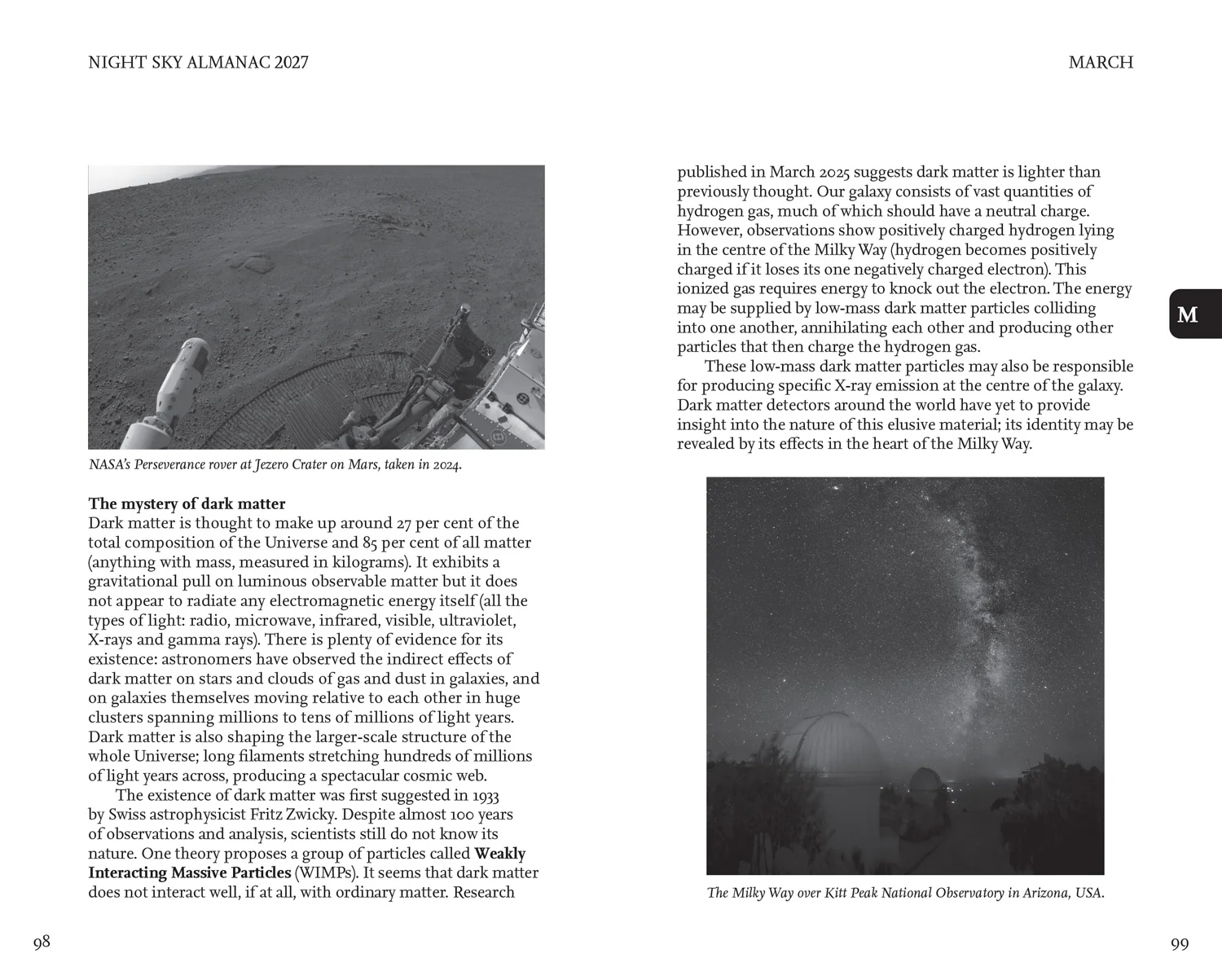 NIGHT SKY ALMANAC 2027

NASA's Perseverance rover at Jezero Crater on Mars, taken in 2024.

The mystery of dark matter
Dark matter is thought to make up around 27 per cent of the total composition of the Universe and 85 per cent of all matter (anything with mass, measured in kilograms). It exhibits a gravitational pull on luminous observable matter but it does not appear to radiate any electromagnetic energy itself (all the types of light: radio, microwave, infrared, visible, ultraviolet, X-rays and gamma rays). There is plenty of evidence for its existence: astronomers have observed the indirect effects of dark matter on stars and clouds of gas and dust in galaxies, and on galaxies themselves moving relative to each other in huge clusters spanning millions to tens of millions of light years. Dark matter is also shaping the larger-scale structure of the whole Universe; long filaments stretching hundreds of millions of light years across, producing a spectacular cosmic web.

The existence of dark matter was first suggested in 1933 by Swiss astrophysicist Fritz Zwicky. Despite almost 100 years of observations and analysis, scientists still do not know its nature. One theory proposes a group of particles called Weakly Interacting Massive Particles (WIMPs). It seems that dark matter does not interact well, if at all, with ordinary matter. Research

98

MARCH

published in March 2025 suggests dark matter is lighter than previously thought. Our galaxy consists of vast quantities of hydrogen gas, much of which should have a neutral charge. However, observations show positively charged hydrogen lying in the centre of the Milky Way (hydrogen becomes positively charged if it loses its one negatively charged electron). This ionized gas requires energy to knock out the electron. The energy may be supplied by low-mass dark matter particles colliding into one another, annihilating each other and producing other particles that then charge the hydrogen gas.

These low-mass dark matter particles may also be responsible for producing specific X-ray emission at the centre of the galaxy. Dark matter detectors around the world have yet to provide insight into the nature of this elusive material; its identity may be revealed by its effects in the heart of the Milky Way.

M

The Milky Way over Kitt Peak National Observatory in Arizona, USA.

99